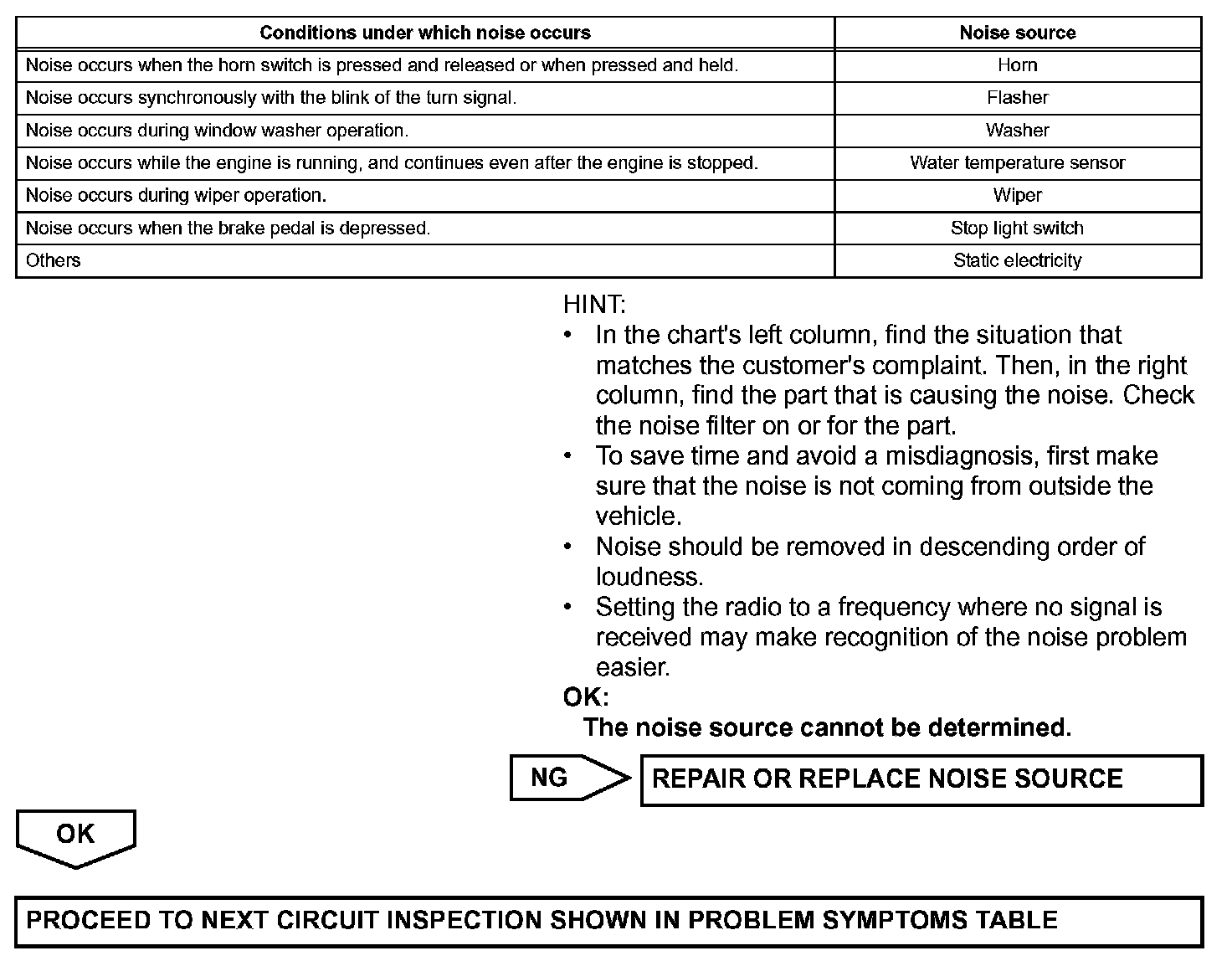 | Conditions under which noise occurs | Noise source |
|---|---|
| Noise occurs when the horn switch is pressed and released or when pressed and held. | Horn |
| Noise occurs synchronously with the blink of the turn signal. | Flasher |
| Noise occurs during window washer operation. | Washer |
| Noise occurs while the engine is running, and continues even after the engine is stopped. | Water temperature sensor |
| Noise occurs during wiper operation. | Wiper |
| Noise occurs when the brake pedal is depressed. | Stop light switch |
| Others | Static electricity |

HINT:
• In the chart's left column, find the situation that matches the customer's complaint. Then, in the right column, find the part that is causing the noise. Check the noise filter on or for the part.
• To save time and avoid a misdiagnosis, first make sure that the noise is not coming from outside the vehicle.
• Noise should be removed in descending order of loudness.
• Setting the radio to a frequency where no signal is received may make recognition of the noise problem easier.

OK:
The noise source cannot be determined.

NG

REPAIR OR REPLACE NOISE SOURCE

OK

PROCEED TO NEXT CIRCUIT INSPECTION SHOWN IN PROBLEM SYMPTOMS TABLE